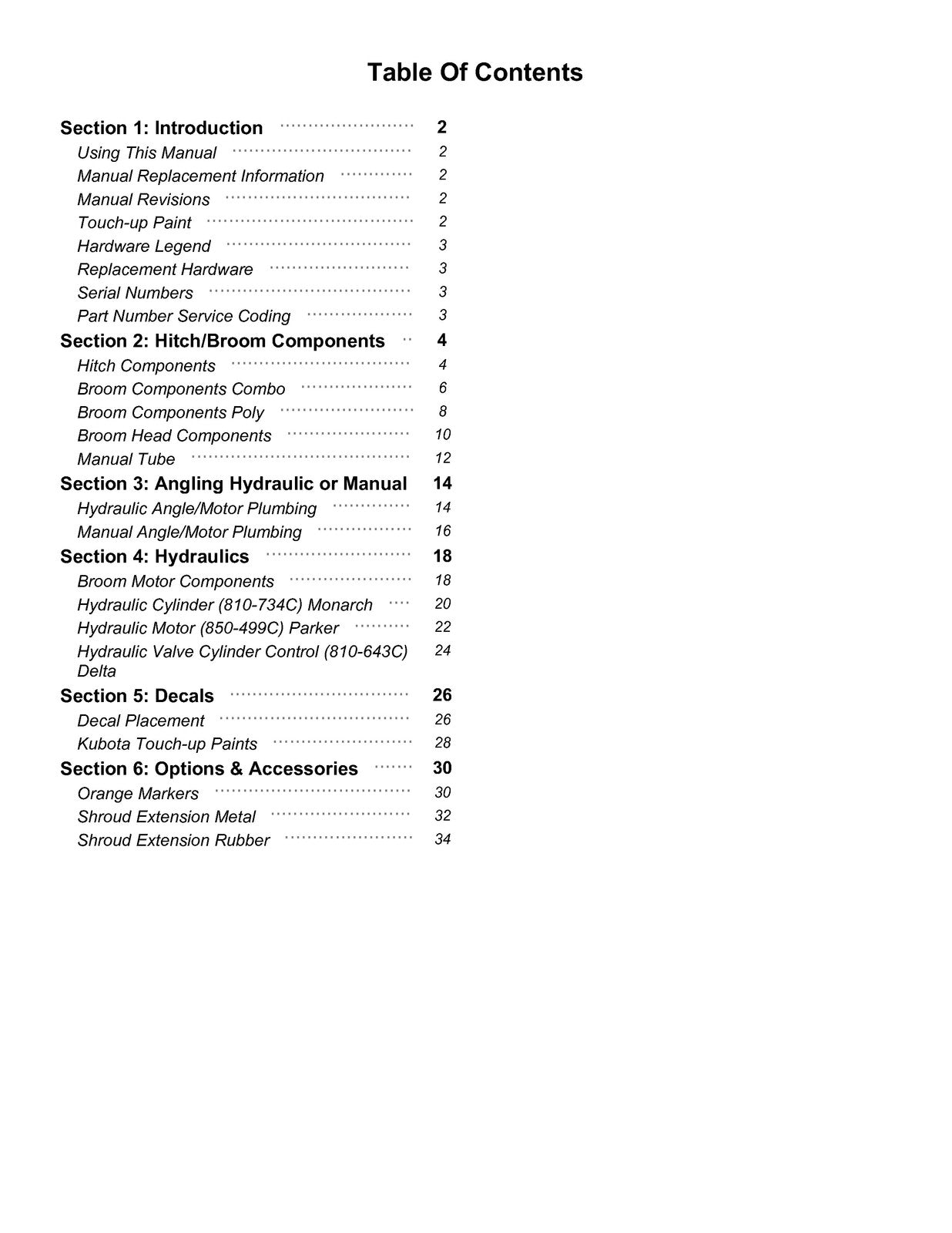 Table Of Contents

Section 1: Introduction 2
Using This Manual 2
Manual Replacement Information 2
Manual Revisions 2
Touch-up Paint 2
Hardware Legend 3
Replacement Hardware 3
Serial Numbers 3
Part Number Service Coding 3
Section 2: Hitch/Broom Components 4
Hitch Components 4
Broom Components Combo 6
Broom Components Poly 8
Broom Head Components 10
Manual Tube 12
Section 3: Angling Hydraulic or Manual 14
Hydraulic Angle/Motor Plumbing 14
Manual Angle/Motor Plumbing 16
Section 4: Hydraulics 18
Broom Motor Components 18
Hydraulic Cylinder (810-734C) Monarch 20
Hydraulic Motor (850-499C) Parker 22
Hydraulic Valve Cylinder Control (810-643C) Delta 24
Section 5: Decals 26
Decal Placement 26
Kubota Touch-up Paints 28
Section 6: Options & Accessories 30
Orange Markers 30
Shroud Extension Metal 32
Shroud Extension Rubber 34